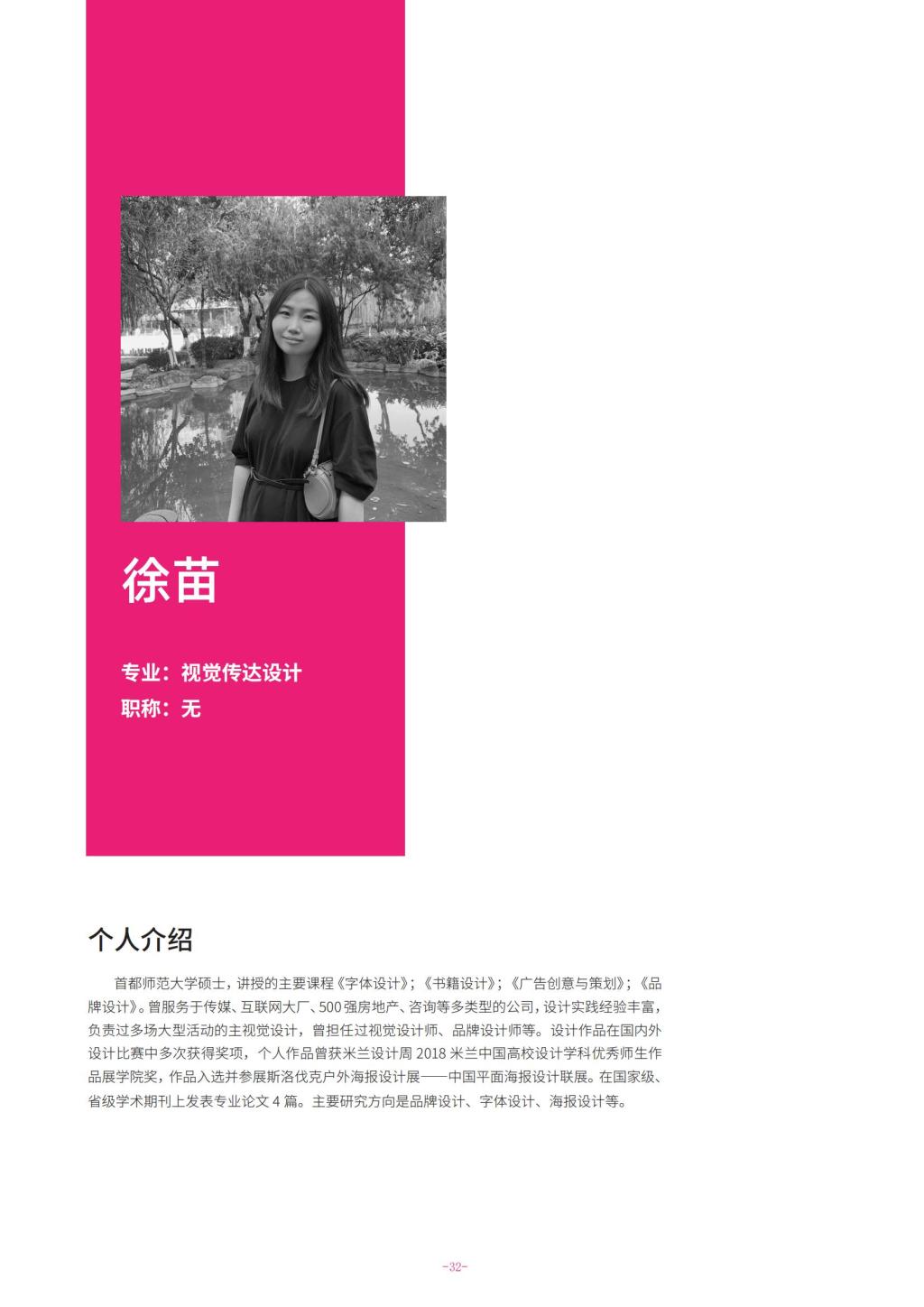 徐苗

专业：视觉传达设计
职称：无

个人介绍

首都师范大学硕士，讲授的主要课程《字体设计》；《书籍设计》；《广告创意与策划》；《品牌设计》。曾服务于传媒、互联网大厂、500强房地产、咨询等多类型的公司，设计实践经验丰富，负责过多场大型活动的主视觉设计，曾担任过视觉设计师、品牌设计师等。设计作品在国内外设计比赛中多次获得奖项，个人作品曾获米兰设计周2018米兰中国高校设计学科优秀师生作品展学院奖，作品入选并参展斯洛伐克户外海报设计展——中国平面海报设计联展。在国家级、省级学术期刊上发表专业论文4篇。主要研究方向是品牌设计、字体设计、海报设计等。

-32-